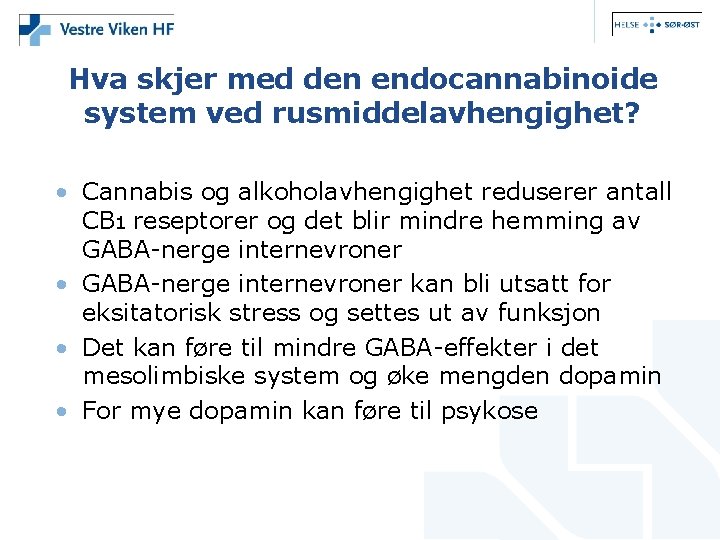 Vestre Viken HF

HELSE SØR-ØST

Hva skjer med den endocannabinoide system ved rusmiddelavhengighet?

• Cannabis og alkoholavhengighet reduserer antall CB1 reseptorer og det blir mindre hemming av GABA-nerge internevroner
• GABA-nerge internevroner kan bli utsatt for eksitatorisk stress og settes ut av funksjon
• Det kan føre til mindre GABA-effekter i det mesolimbiske system og øke mengden dopamin
• For mye dopamin kan føre til psykose